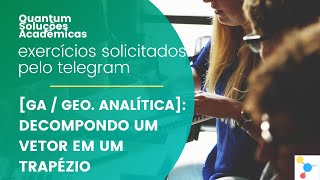 Quantum Soluções Acadêmicas

exercícios solicitados pelo telegram

[GA / GEO. ANALÍTICA]: DECOMPONDO UM VETOR EM UM TRAPÉZIO